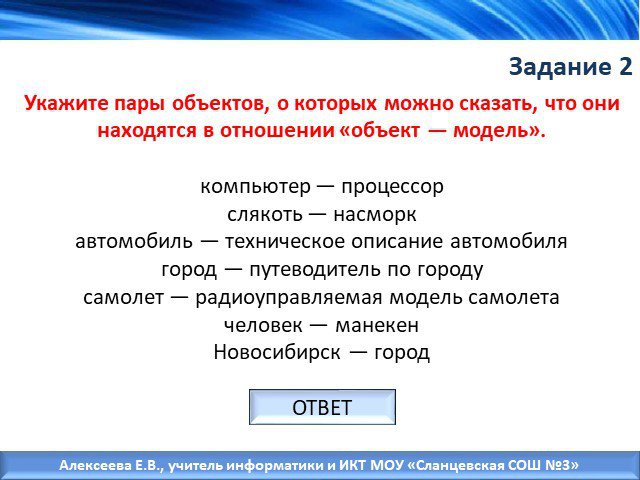 Задание 2

Укажите пары объектов, о которых можно сказать, что они находятся в отношении «объект — модель».

компьютер — процессор
слякоть — насморк
автомобиль — техническое описание автомобиля
город — путеводитель по городу
самолет — радиоуправляемая модель самолета
человек — манекен
Новосибирск — город

ОТВЕТ

Алексеева Е.В., учитель информатики и ИКТ МОУ «Сланцевская СОШ №3»